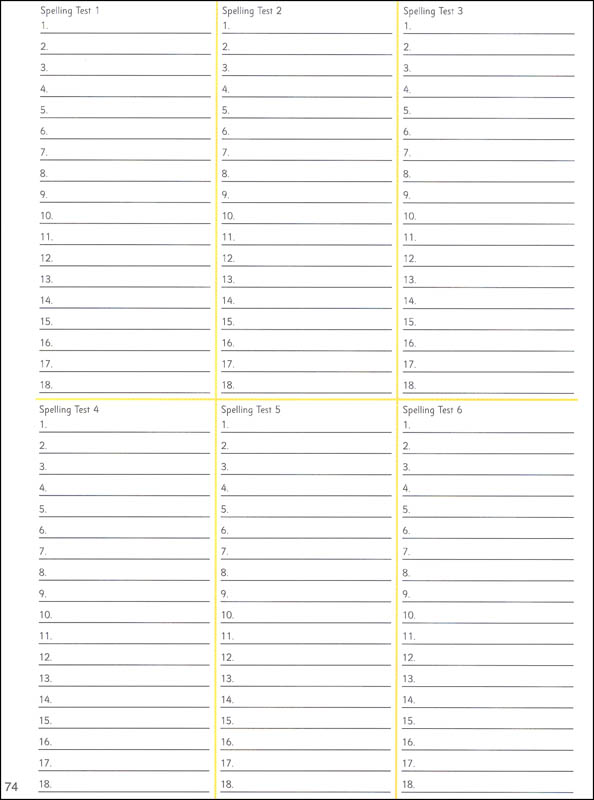 Spelling Test 1
1.
2.
3.
4.
5.
6.
7.
8.
9.
10.
11.
12.
13.
14.
15.
16.
17.
18.

Spelling Test 2
1.
2.
3.
4.
5.
6.
7.
8.
9.
10.
11.
12.
13.
14.
15.
16.
17.
18.

Spelling Test 3
1.
2.
3.
4.
5.
6.
7.
8.
9.
10.
11.
12.
13.
14.
15.
16.
17.
18.

Spelling Test 4
1.
2.
3.
4.
5.
6.
7.
8.
9.
10.
11.
12.
13.
14.
15.
16.
17.
18.

Spelling Test 5
1.
2.
3.
4.
5.
6.
7.
8.
9.
10.
11.
12.
13.
14.
15.
16.
17.
18.

Spelling Test 6
1.
2.
3.
4.
5.
6.
7.
8.
9.
10.
11.
12.
13.
14.
15.
16.
17.
18.

74